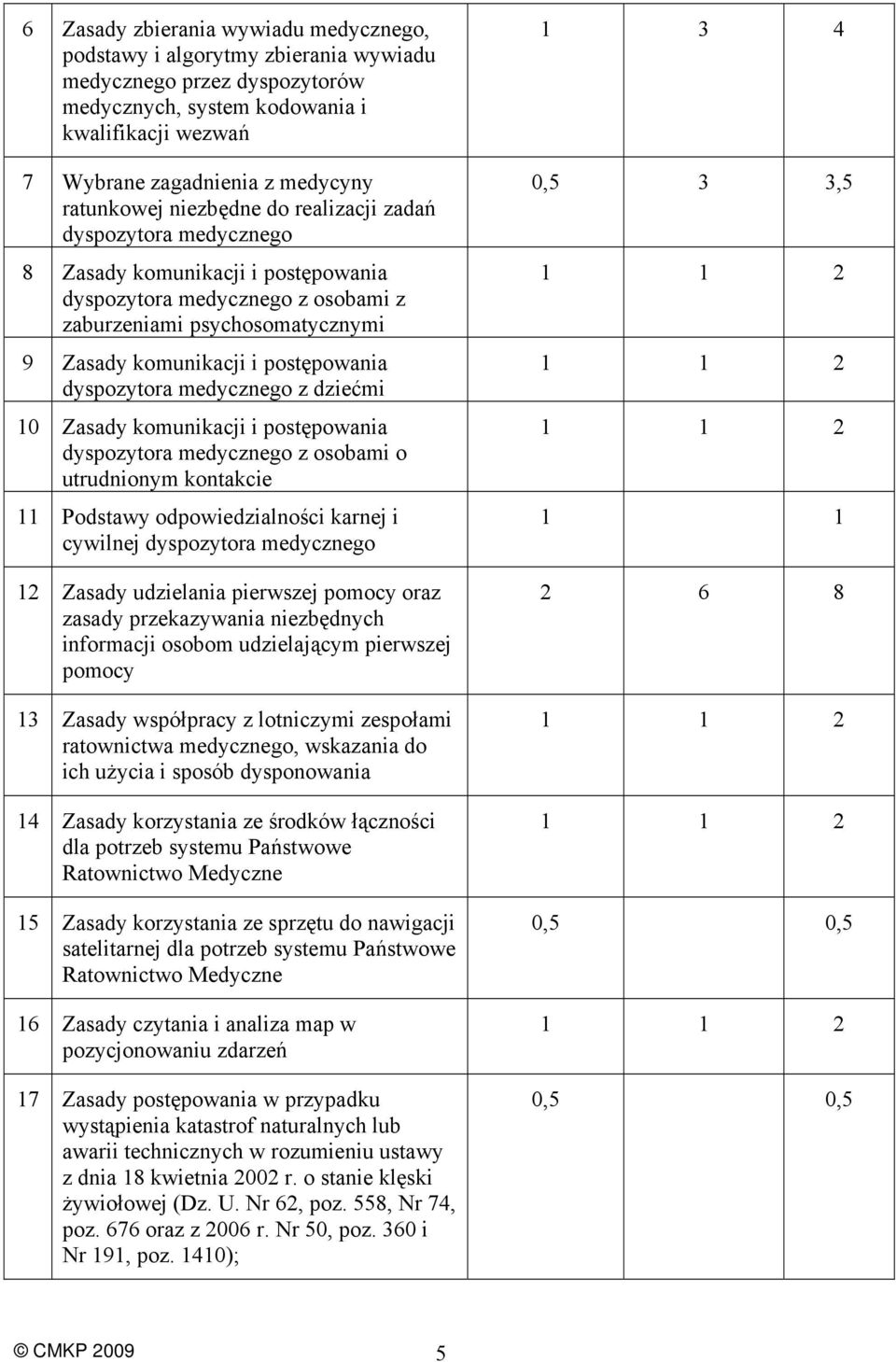 | | | | | |
|---|---|---|---|---|
| 6 | Zasady zbierania wywiadu medycznego, podstawy i algorytmy zbierania wywiadu medycznego przez dyspozytorów medycznych, system kodowania i kwalifikacji wezwań | 1 | 3 | 4 |
| 7 | Wybrane zagadnienia z medycyny ratunkowej niezbędne do realizacji zadań dyspozytora medycznego | 0,5 | 3 | 3,5 |
| 8 | Zasady komunikacji i postępowania dyspozytora medycznego z osobami z zaburzeniami psychosomatycznymi | 1 | 1 | 2 |
| 9 | Zasady komunikacji i postępowania dyspozytora medycznego z dziećmi | 1 | 1 | 2 |
| 10 | Zasady komunikacji i postępowania dyspozytora medycznego z osobami o utrudnionym kontakcie | 1 | 1 | 2 |
| 11 | Podstawy odpowiedzialności karnej i cywilnej dyspozytora medycznego | 1 | | 1 |
| 12 | Zasady udzielania pierwszej pomocy oraz zasady przekazywania niezbędnych informacji osobom udzielającym pierwszej pomocy | 2 | 6 | 8 |
| 13 | Zasady współpracy z lotniczymi zespołami ratownictwa medycznego, wskazania do ich użycia i sposób dysponowania | 1 | 1 | 2 |
| 14 | Zasady korzystania ze środków łączności dla potrzeb systemu Państwowe Ratownictwo Medyczne | 1 | 1 | 2 |
| 15 | Zasady korzystania ze sprzętu do nawigacji satelitarnej dla potrzeb systemu Państwowe Ratownictwo Medyczne | 0,5 | | 0,5 |
| 16 | Zasady czytania i analiza map w pozycjonowaniu zdarzeń | 1 | 1 | 2 |
| 17 | Zasady postępowania w przypadku wystąpienia katastrof naturalnych lub awarii technicznych w rozumieniu ustawy z dnia 18 kwietnia 2002 r. o stanie klęski żywiołowej (Dz. U. Nr 62, poz. 558, Nr 74, poz. 676 oraz z 2006 r. Nr 50, poz. 360 i Nr 191, poz. 1410); | 0,5 | | 0,5 |

© CMKP 2009 5